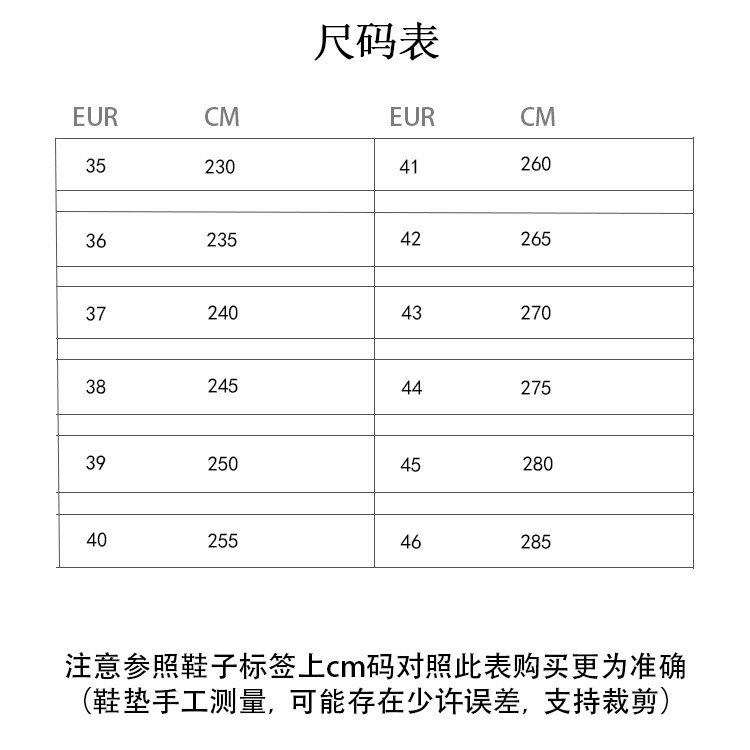 尺码表

| EUR | CM | EUR | CM |
|---|---|---|---|
| 35 | 230 | 41 | 260 |
| 36 | 235 | 42 | 265 |
| 37 | 240 | 43 | 270 |
| 38 | 245 | 44 | 275 |
| 39 | 250 | 45 | 280 |
| 40 | 255 | 46 | 285 |

注意参照鞋子标签上cm码对照此表购买更为准确
（鞋垫手工测量，可能存在少许误差，支持裁剪）